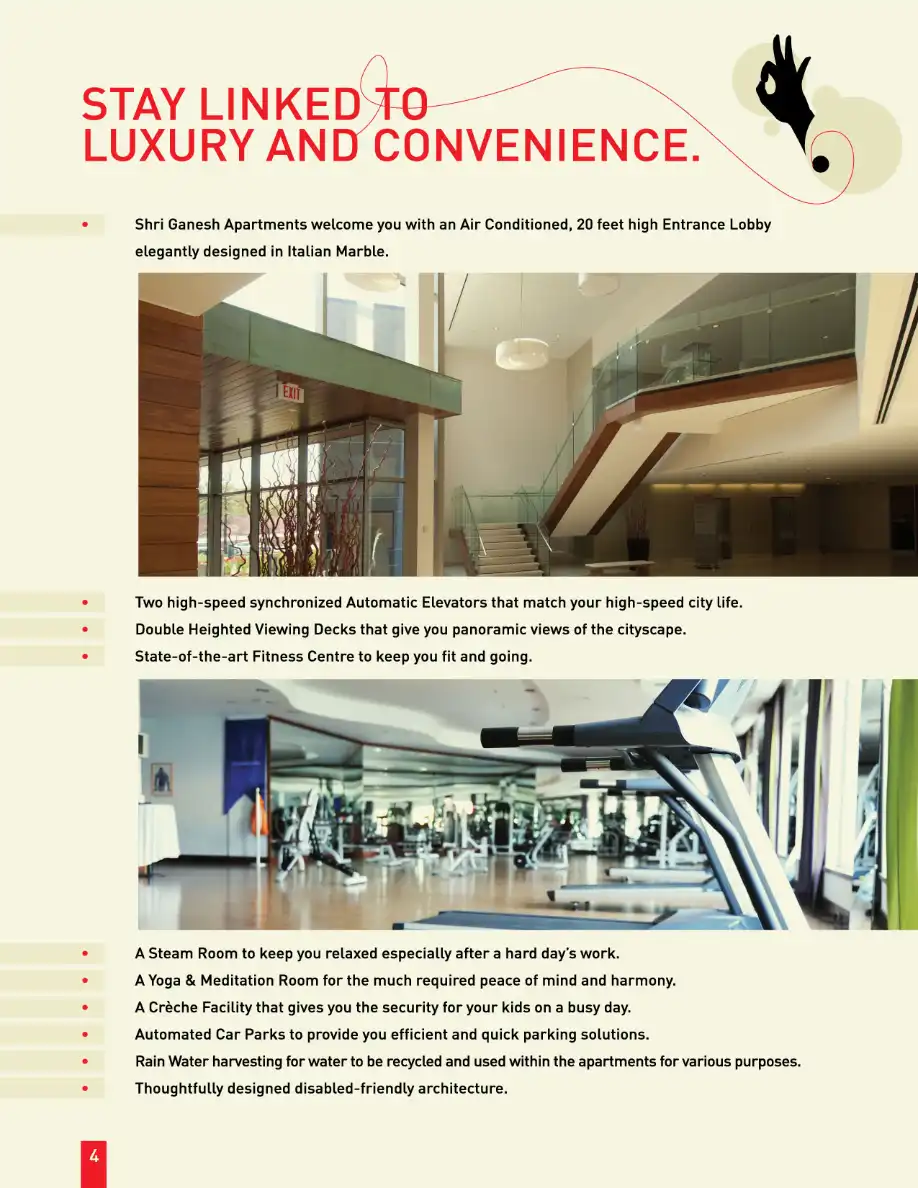 STAY LINKED TO
LUXURY AND CONVENIENCE.

• Shri Ganesh Apartments welcome you with an Air Conditioned, 20 feet high Entrance Lobby elegantly designed in Italian Marble.

EXIT

• Two high-speed synchronized Automatic Elevators that match your high-speed city life.
• Double Heighted Viewing Decks that give you panoramic views of the cityscape.
• State-of-the-art Fitness Centre to keep you fit and going.

• A Steam Room to keep you relaxed especially after a hard day's work.
• A Yoga & Meditation Room for the much required peace of mind and harmony.
• A Crèche Facility that gives you the security for your kids on a busy day.
• Automated Car Parks to provide you efficient and quick parking solutions.
• Rain Water harvesting for water to be recycled and used within the apartments for various purposes.
• Thoughtfully designed disabled-friendly architecture.

4